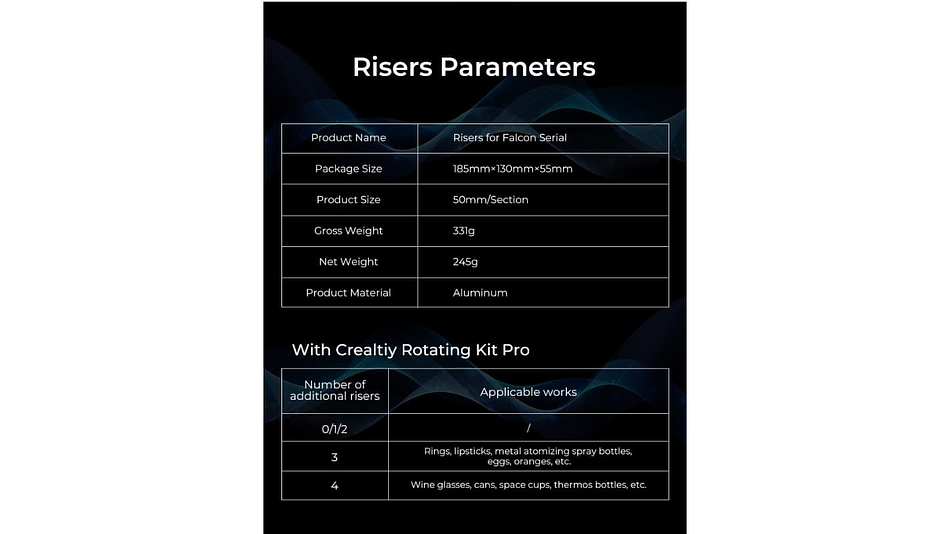 Risers Parameters

| Product Name | Risers for Falcon Serial |
|---|---|
| Package Size | 185mm×130mm×55mm |
| Product Size | 50mm/Section |
| Gross Weight | 331g |
| Net Weight | 245g |
| Product Material | Aluminum |

With Crealtiy Rotating Kit Pro

| Number of additional risers | Applicable works |
|---|---|
| 0/1/2 | / |
| 3 | Rings, lipsticks, metal atomizing spray bottles, eggs, oranges, etc. |
| 4 | Wine glasses, cans, space cups, thermos bottles, etc. |